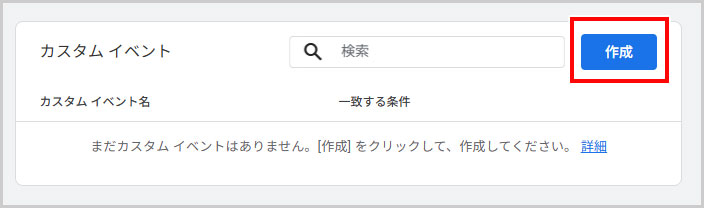 カスタム イベント

検索

作成

カスタム イベント名

一致する条件

まだカスタム イベントはありません。[作成] をクリックして、作成してください。 詳細